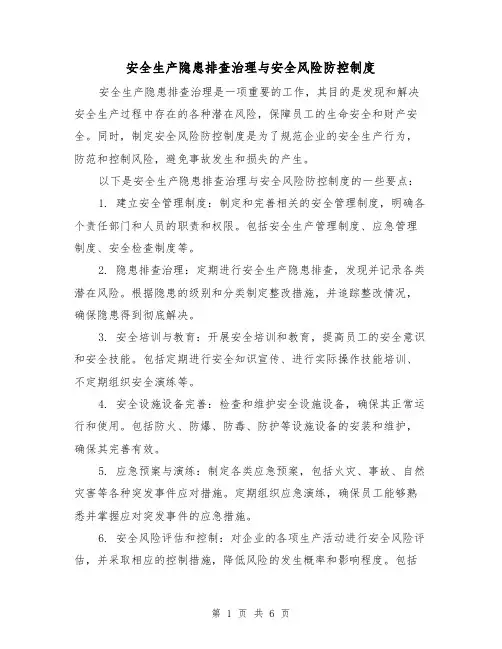 安全生产隐患排查治理与安全风险防控制度

安全生产隐患排查治理是一项重要的工作，其目的是发现和解决安全生产过程中存在的各种潜在风险，保障员工的生命安全和财产安全。同时，制定安全风险防控制度是为了规范企业的安全生产行为，防范和控制风险，避免事故发生和损失的产生。

以下是安全生产隐患排查治理与安全风险防控制度的一些要点：

1. 建立安全管理制度：制定和完善相关的安全管理制度，明确各个责任部门和人员的职责和权限。包括安全生产管理制度、应急管理制度、安全检查制度等。

2. 隐患排查治理：定期进行安全生产隐患排查，发现并记录各类潜在风险。根据隐患的级别和分类制定整改措施，并追踪整改情况，确保隐患得到彻底解决。

3. 安全培训与教育：开展安全培训和教育，提高员工的安全意识和安全技能。包括定期进行安全知识宣传、进行实际操作技能培训、不定期组织安全演练等。

4. 安全设施设备完善：检查和维护安全设施设备，确保其正常运行和使用。包括防火、防爆、防毒、防护等设施设备的安装和维护，确保其完善有效。

5. 应急预案与演练：制定各类应急预案，包括火灾、事故、自然灾害等各种突发事件应对措施。定期组织应急演练，确保员工能够熟悉并掌握应对突发事件的应急措施。

6. 安全风险评估和控制：对企业的各项生产活动进行安全风险评估，并采取相应的控制措施，降低风险的发生概率和影响程度。包括

第 1 页 共 6 页